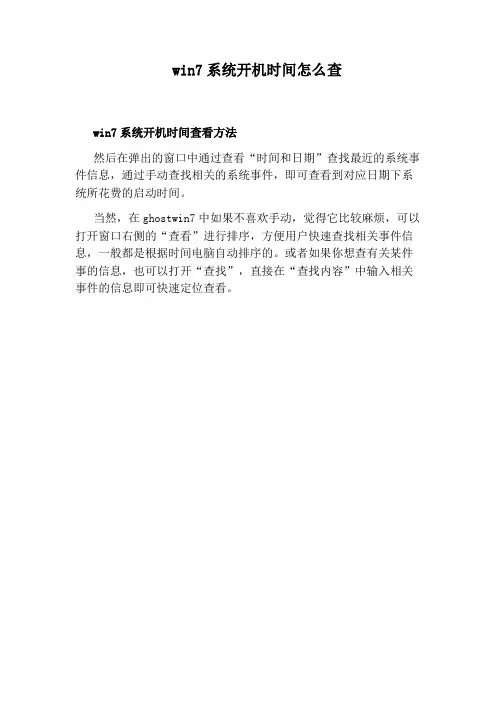 win7 系统开机时间怎么查

win7 系统开机时间查看方法

然后在弹出的窗口中通过查看“时间和日期”查找最近的系统事件信息，通过手动查找相关的系统事件，即可查看到对应日期下系统所花费的启动时间。

当然，在 ghostwin7 中如果不喜欢手动，觉得它比较麻烦，可以打开窗口右侧的“查看”进行排序，方便用户快速查找相关事件信息，一般都是根据时间电脑自动排序的。或者如果你想查有关某件事的信息，也可以打开“查找”，直接在“查找内容”中输入相关事件的信息即可快速定位查看。